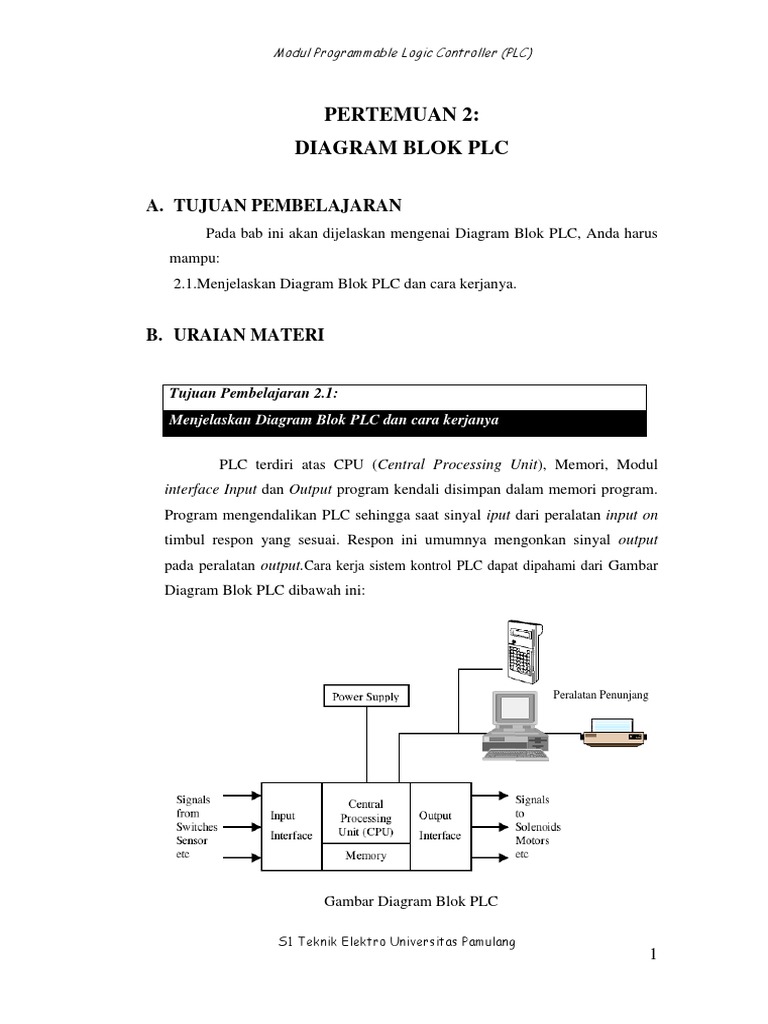 Modul Programmable Logic Controller (PLC)

PERTEMUAN 2:
DIAGRAM BLOK PLC

A. TUJUAN PEMBELAJARAN

Pada bab ini akan dijelaskan mengenai Diagram Blok PLC, Anda harus mampu:
2.1.Menjelaskan Diagram Blok PLC dan cara kerjanya.

B. URAIAN MATERI

Tujuan Pembelajaran 2.1:
Menjelaskan Diagram Blok PLC dan cara kerjanya

PLC terdiri atas CPU (Central Processing Unit), Memori, Modul interface Input dan Output program kendali disimpan dalam memori program. Program mengendalikan PLC sehingga saat sinyal iput dari peralatan input on timbul respon yang sesuai. Respon ini umumnya mengonkan sinyal output pada peralatan output.Cara kerja sistem kontrol PLC dapat dipahami dari Gambar Diagram Blok PLC dibawah ini:

Power Supply

Peralatan Penunjang

Signals from Switches Sensor etc

Input Interface

Central Processing Unit (CPU)

Memory

Output Interface

Signals to Solenoids Motors etc

Gambar Diagram Blok PLC

S1 Teknik Elektro Universitas Pamulang

1